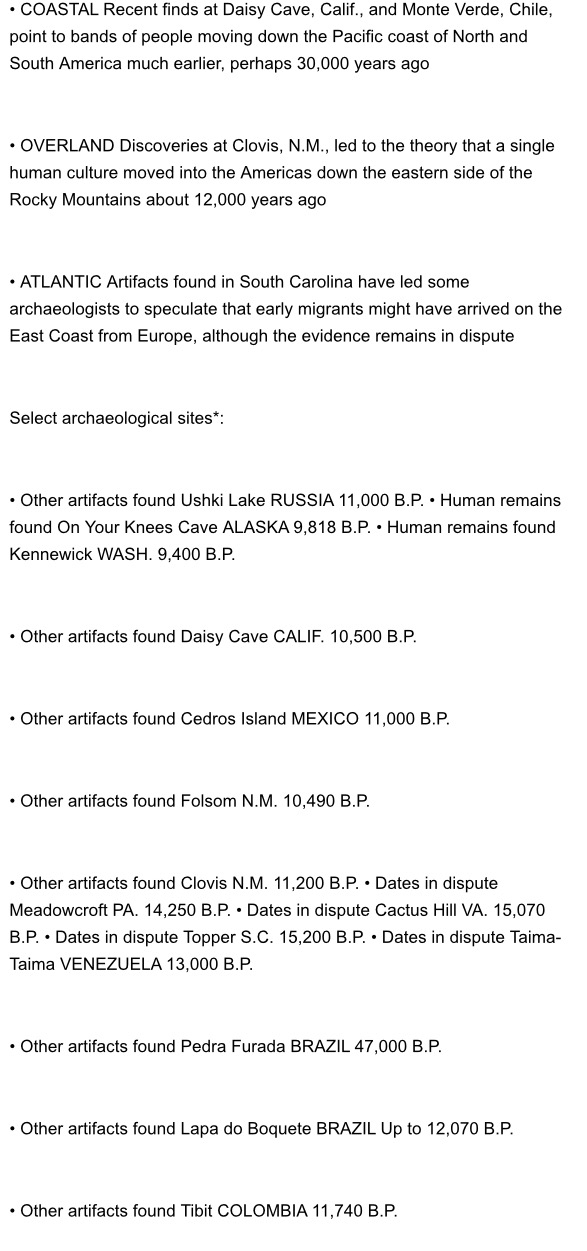 • COASTAL Recent finds at Daisy Cave, Calif., and Monte Verde, Chile, point to bands of people moving down the Pacific coast of North and South America much earlier, perhaps 30,000 years ago

• OVERLAND Discoveries at Clovis, N.M., led to the theory that a single human culture moved into the Americas down the eastern side of the Rocky Mountains about 12,000 years ago

• ATLANTIC Artifacts found in South Carolina have led some archaeologists to speculate that early migrants might have arrived on the East Coast from Europe, although the evidence remains in dispute

Select archaeological sites*:

• Other artifacts found Ushki Lake RUSSIA 11,000 B.P. • Human remains found On Your Knees Cave ALASKA 9,818 B.P. • Human remains found Kennewick WASH. 9,400 B.P.

• Other artifacts found Daisy Cave CALIF. 10,500 B.P.

• Other artifacts found Cedros Island MEXICO 11,000 B.P.

• Other artifacts found Folsom N.M. 10,490 B.P.

• Other artifacts found Clovis N.M. 11,200 B.P. • Dates in dispute Meadowcroft PA. 14,250 B.P. • Dates in dispute Cactus Hill VA. 15,070 B.P. • Dates in dispute Topper S.C. 15,200 B.P. • Dates in dispute Taima-Taima VENEZUELA 13,000 B.P.

• Other artifacts found Pedra Furada BRAZIL 47,000 B.P.

• Other artifacts found Lapa do Boquete BRAZIL Up to 12,070 B.P.

• Other artifacts found Tibit COLOMBIA 11,740 B.P.